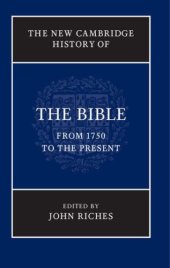 THE NEW CAMBRIDGE HISTORY OF

THE BIBLE

FROM 1750 TO THE PRESENT

EDITED BY
JOHN RICHES